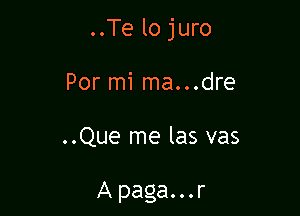 ..Te lo juro

Por mi ma...dre

..Que me las vas

A paga...r